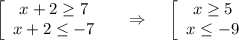 $\left[\begin{array}{c} x+2 \geq 7 \\ x+2 \leq -7 \end{array}\right. \Rightarrow \left[\begin{array}{c} x \geq 5 \\ x \leq -9 \end{array}\right.$